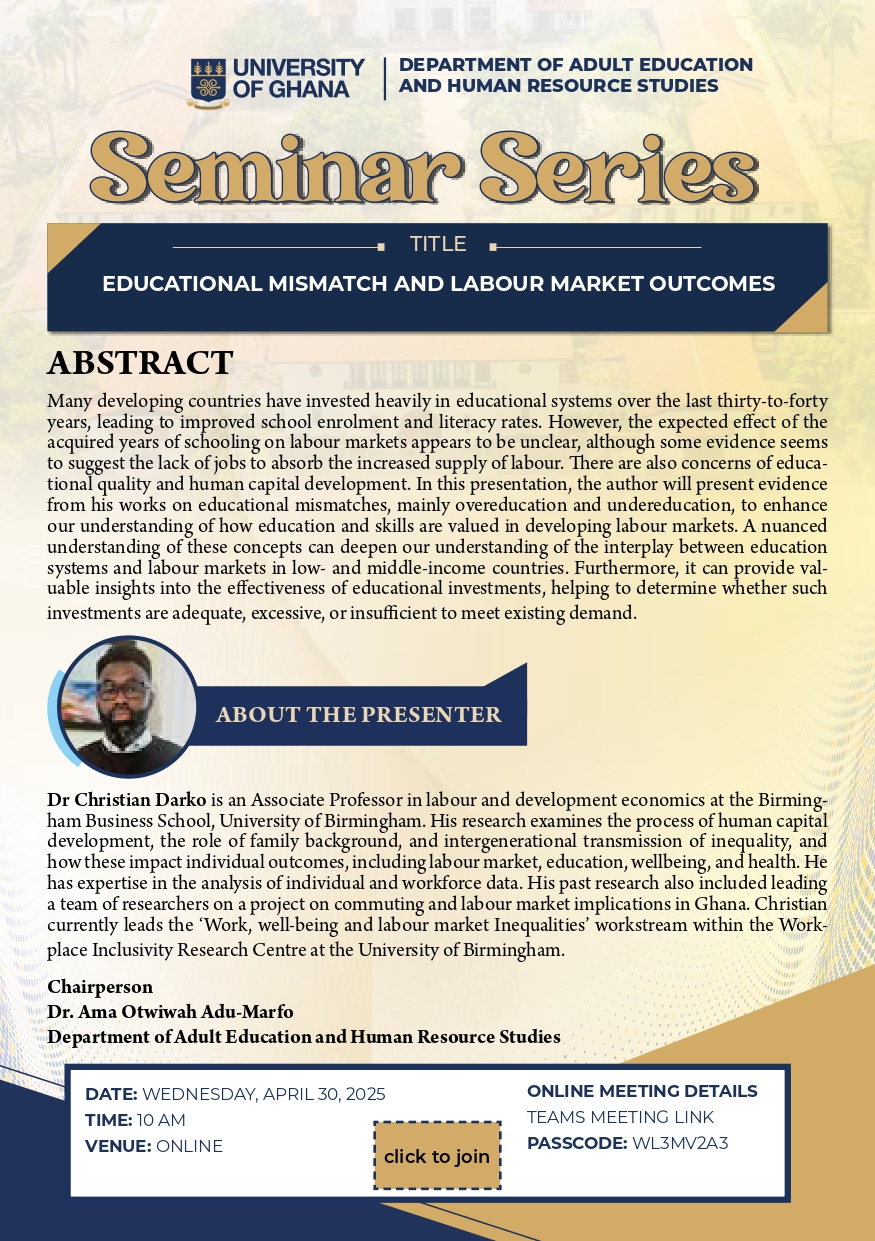 UNIVERSITY OF GHANA

DEPARTMENT OF ADULT EDUCATION AND HUMAN RESOURCE STUDIES

Seminar Series

TITLE

EDUCATIONAL MISMATCH AND LABOUR MARKET OUTCOMES

ABSTRACT

Many developing countries have invested heavily in educational systems over the last thirty-to-forty years, leading to improved school enrolment and literacy rates. However, the expected effect of the acquired years of schooling on labour markets appears to be unclear, although some evidence seems to suggest the lack of jobs to absorb the increased supply of labour. There are also concerns of educational quality and human capital development. In this presentation, the author will present evidence from his works on educational mismatches, mainly overeducation and undereducation, to enhance our understanding of how education and skills are valued in developing labour markets. A nuanced understanding of these concepts can deepen our understanding of the interplay between education systems and labour markets in low- and middle-income countries. Furthermore, it can provide valuable insights into the effectiveness of educational investments, helping to determine whether such investments are adequate, excessive, or insufficient to meet existing demand.

ABOUT THE PRESENTER

Dr Christian Darko is an Associate Professor in labour and development economics at the Birmingham Business School, University of Birmingham. His research examines the process of human capital development, the role of family background, and intergenerational transmission of inequality, and how these impact individual outcomes, including labour market, education, wellbeing, and health. He has expertise in the analysis of individual and workforce data. His past research also included leading a team of researchers on a project on commuting and labour market implications in Ghana. Christian currently leads the 'Work, well-being and labour market Inequalities' workstream within the Workplace Inclusivity Research Centre at the University of Birmingham.

Chairperson
Dr. Ama Otwiwah Adu-Marfo
Department of Adult Education and Human Resource Studies

DATE: WEDNESDAY, APRIL 30, 2025
TIME: 10 AM
VENUE: ONLINE

click to join

ONLINE MEETING DETAILS
TEAMS MEETING LINK
PASSCODE: WL3MV2A3